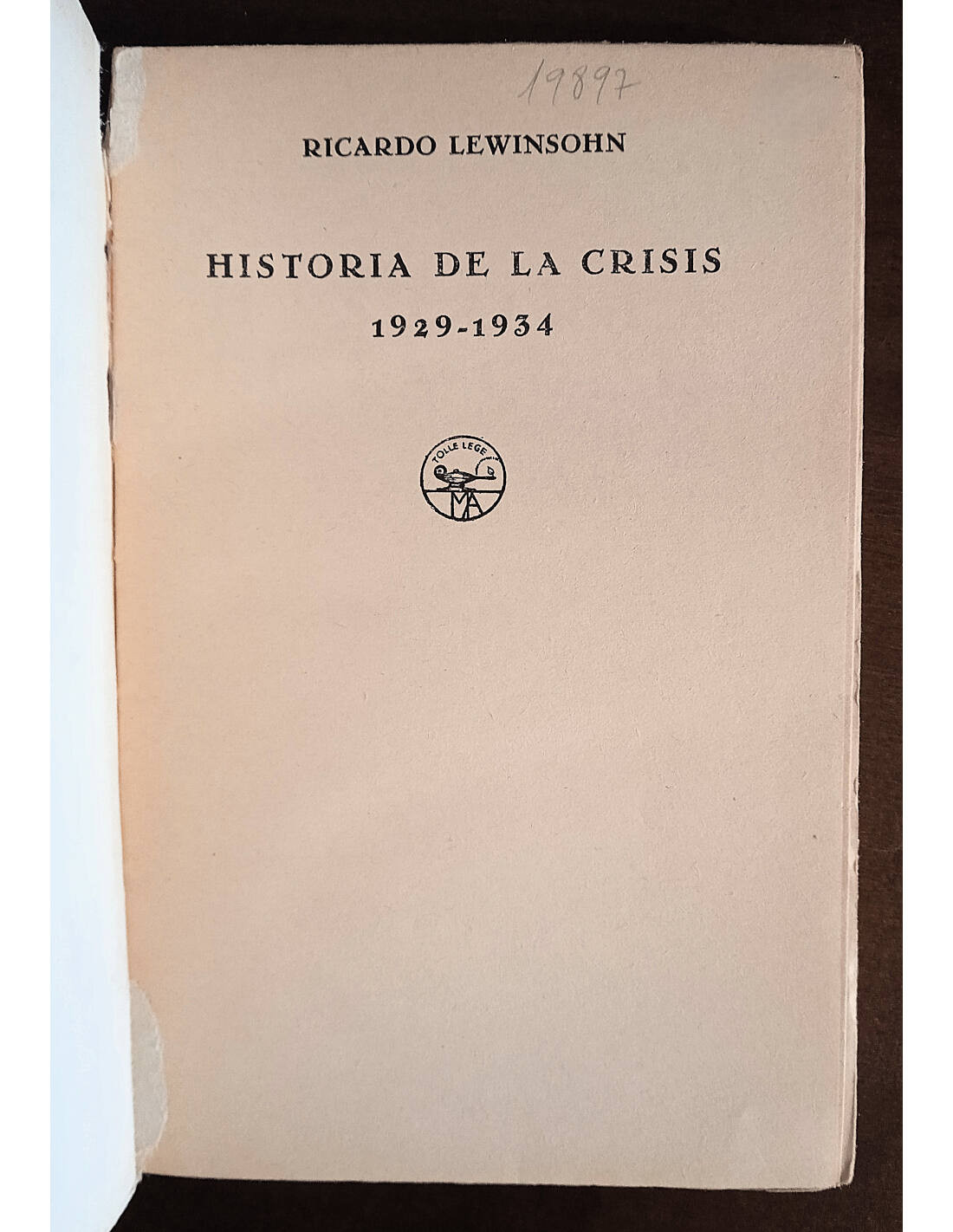 19897

RICARDO LEWINSOHN

HISTORIA DE LA CRISIS
1929-1934

TOLLE LEGE
MA